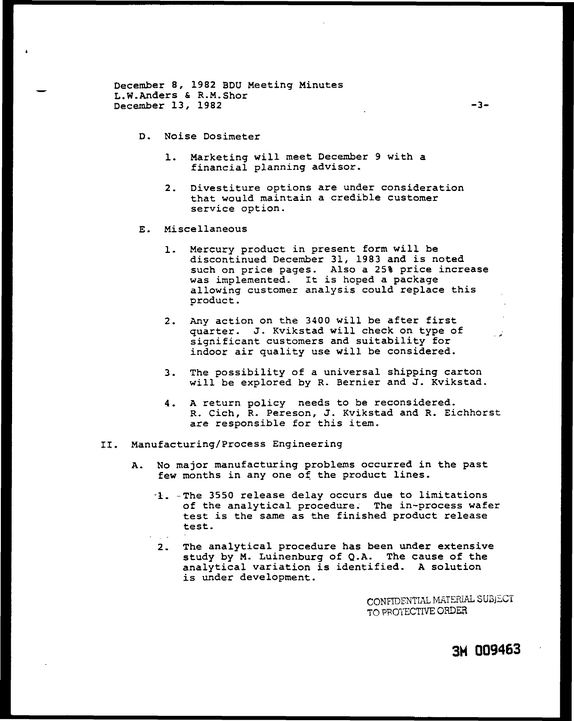 December 8, 1982 BDU Meeting Minutes
L.W.Anders & R.M.Shor
December 13, 1982 -3-

D. Noise Dosimeter

1. Marketing will meet December 9 with a financial planning advisor.

2. Divestiture options are under consideration that would maintain a credible customer service option.

E. Miscellaneous

1. Mercury product in present form will be discontinued December 31, 1983 and is noted such on price pages. Also a 25% price increase was implemented. It is hoped a package allowing customer analysis could replace this product.

2. Any action on the 3400 will be after first quarter. J. Kvikstad will check on type of significant customers and suitability for indoor air quality use will be considered.

3. The possibility of a universal shipping carton will be explored by R. Bernier and J. Kvikstad.

4. A return policy needs to be reconsidered. R. Cich, R. Pereson, J. Kvikstad and R. Eichhorst are responsible for this item.

II. Manufacturing/Process Engineering

A. No major manufacturing problems occurred in the past few months in any one of the product lines.

1. The 3550 release delay occurs due to limitations of the analytical procedure. The in-process wafer test is the same as the finished product release test.

2. The analytical procedure has been under extensive study by M. Luinenburg of Q.A. The cause of the analytical variation is identified. A solution is under development.

CONFIDENTIAL MATERIAL SUBJECT
TO PROTECTIVE ORDER

3M 009463